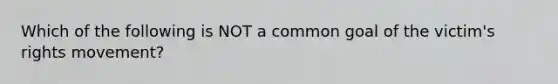 Which of the following is NOT a common goal of the victim's rights movement?